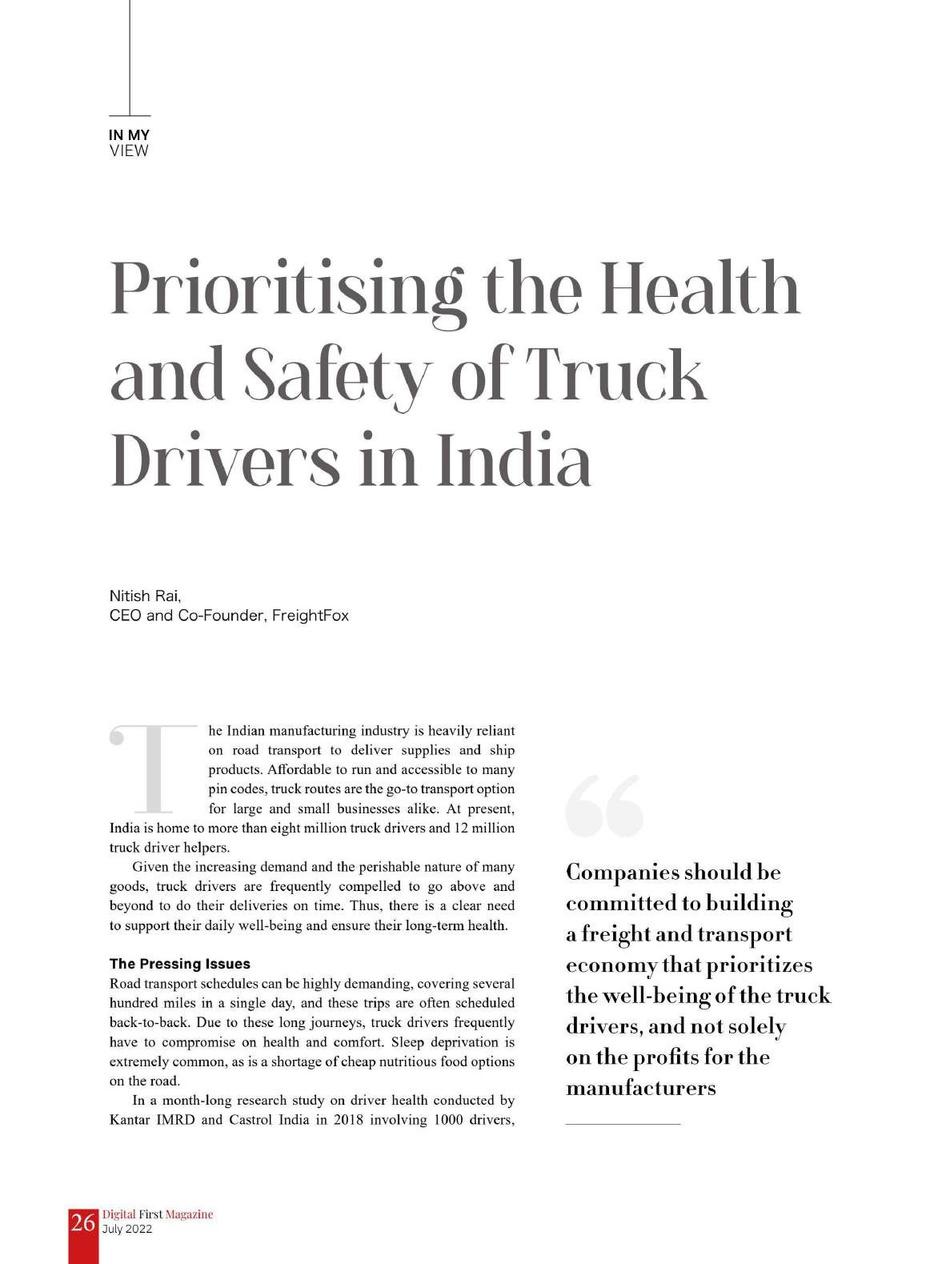 IN MY
VIEW

Prioritising the Health and Safety of Truck Drivers in India

Nitish Rai,
CEO and Co-Founder, FreightFox

The Indian manufacturing industry is heavily reliant on road transport to deliver supplies and ship products. Affordable to run and accessible to many pin codes, truck routes are the go-to transport option for large and small businesses alike. At present, India is home to more than eight million truck drivers and 12 million truck driver helpers.

Given the increasing demand and the perishable nature of many goods, truck drivers are frequently compelled to go above and beyond to do their deliveries on time. Thus, there is a clear need to support their daily well-being and ensure their long-term health.

The Pressing Issues
Road transport schedules can be highly demanding, covering several hundred miles in a single day, and these trips are often scheduled back-to-back. Due to these long journeys, truck drivers frequently have to compromise on health and comfort. Sleep deprivation is extremely common, as is a shortage of cheap nutritious food options on the road.

In a month-long research study on driver health conducted by Kantar IMRD and Castrol India in 2018 involving 1000 drivers,

Companies should be committed to building a freight and transport economy that prioritizes the well-being of the truck drivers, and not solely on the profits for the manufacturers

26 Digital First Magazine
July 2022